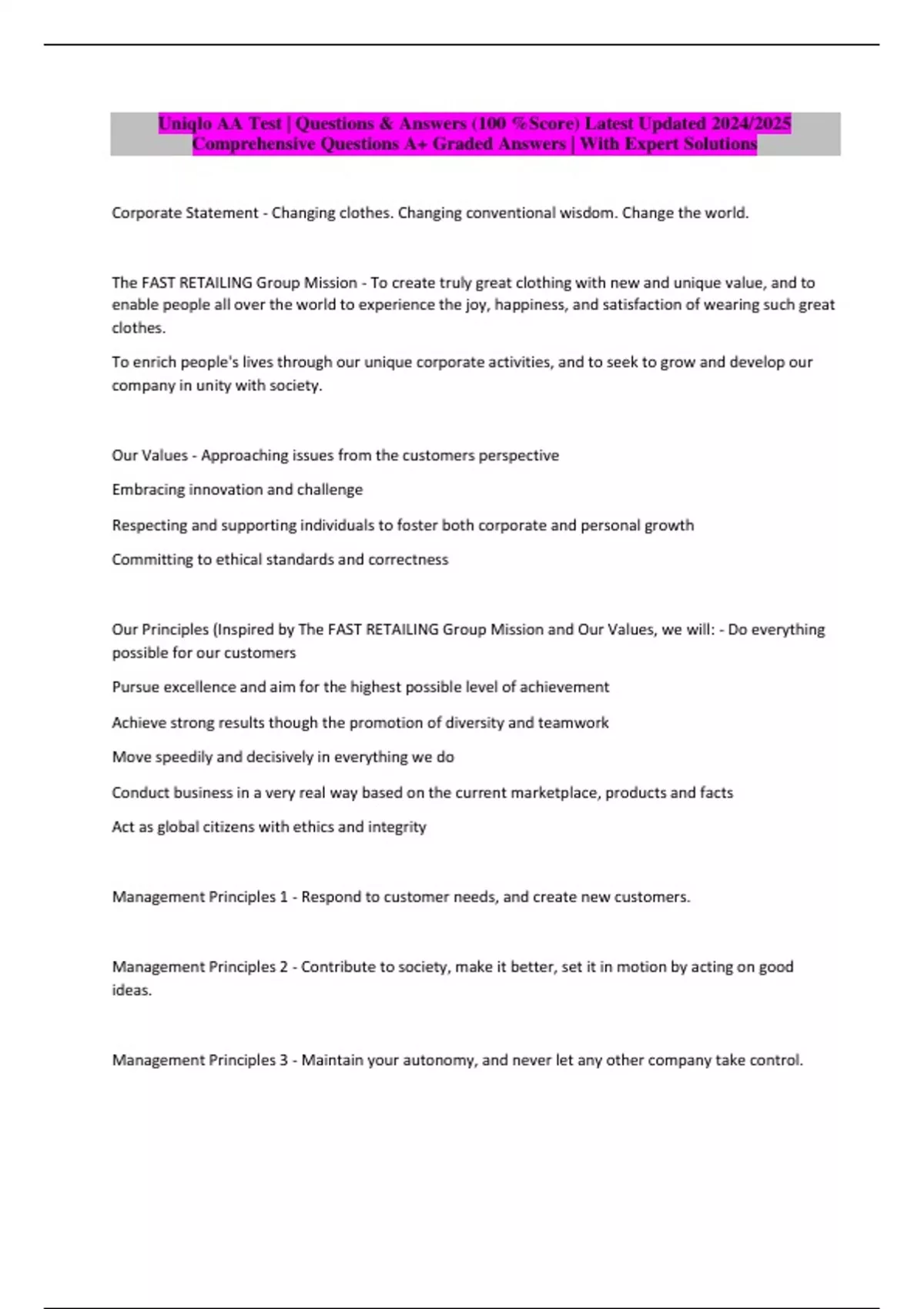 Uniqlo AA Test | Questions & Answers (100 %Score) Latest Updated 2024/2025 Comprehensive Questions A+ Graded Answers | With Expert Solutions

Corporate Statement - Changing clothes. Changing conventional wisdom. Change the world.

The FAST RETAILING Group Mission - To create truly great clothing with new and unique value, and to enable people all over the world to experience the joy, happiness, and satisfaction of wearing such great clothes.

To enrich people's lives through our unique corporate activities, and to seek to grow and develop our company in unity with society.

Our Values - Approaching issues from the customers perspective

Embracing innovation and challenge

Respecting and supporting individuals to foster both corporate and personal growth

Committing to ethical standards and correctness

Our Principles (Inspired by The FAST RETAILING Group Mission and Our Values, we will: - Do everything possible for our customers

Pursue excellence and aim for the highest possible level of achievement

Achieve strong results though the promotion of diversity and teamwork

Move speedily and decisively in everything we do

Conduct business in a very real way based on the current marketplace, products and facts

Act as global citizens with ethics and integrity

Management Principles 1 - Respond to customer needs, and create new customers.

Management Principles 2 - Contribute to society, make it better, set it in motion by acting on good ideas.

Management Principles 3 - Maintain your autonomy, and never let any other company take control.